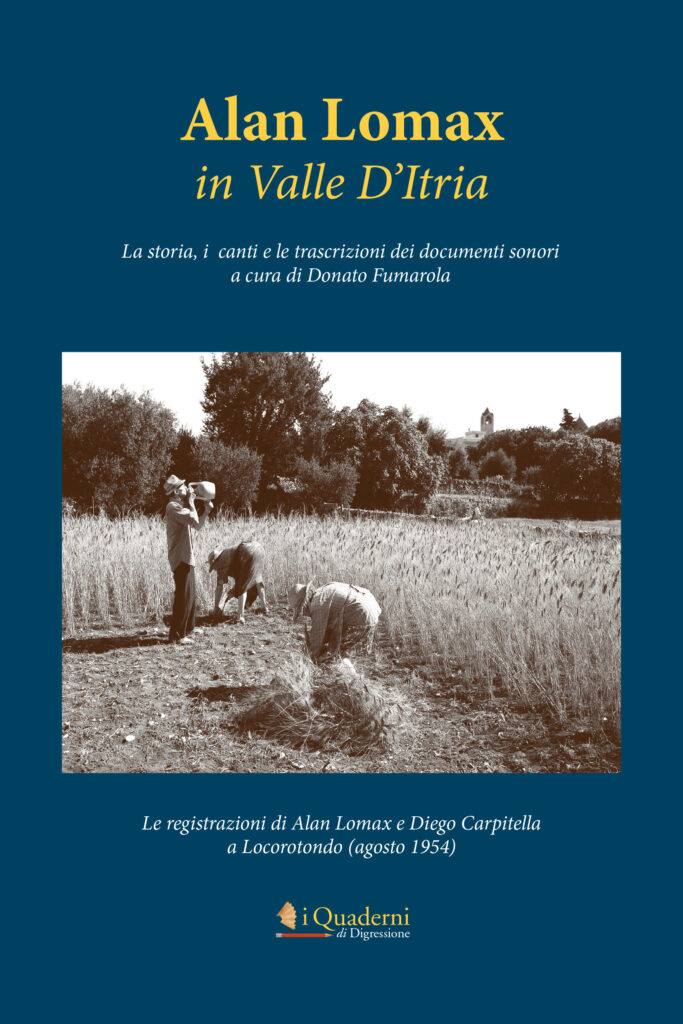 Alan Lomax
in Valle D'Itria

La storia, i canti e le trascrizioni dei documenti sonori
a cura di Donato Fumarola

Le registrazioni di Alan Lomax e Diego Carpitella
a Locorotondo (agosto 1954)

i Quaderni
di Digressione